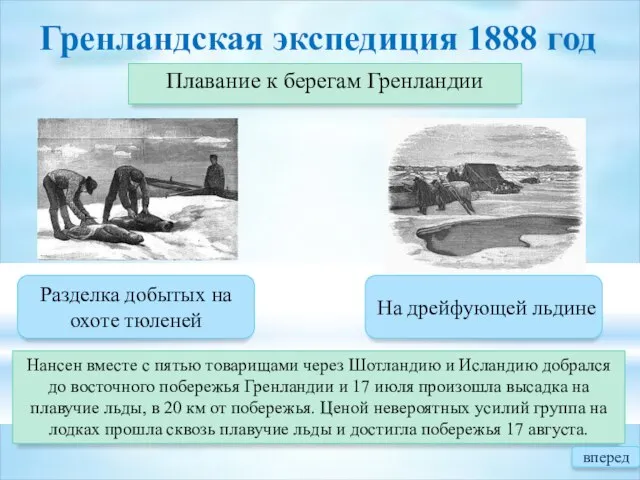 Гренландская экспедиция 1888 год

Плавание к берегам Гренландии

Разделка добытых на охоте тюленей

На дрейфующей льдине

Нансен вместе с пятью товарищами через Шотландию и Исландию добрался до восточного побережья Гренландии и 17 июля произошла высадка на плавучие льды, в 20 км от побережья. Ценой невероятных усилий группа на лодках прошла сквозь плавучие льды и достигла побережья 17 августа.

вперед